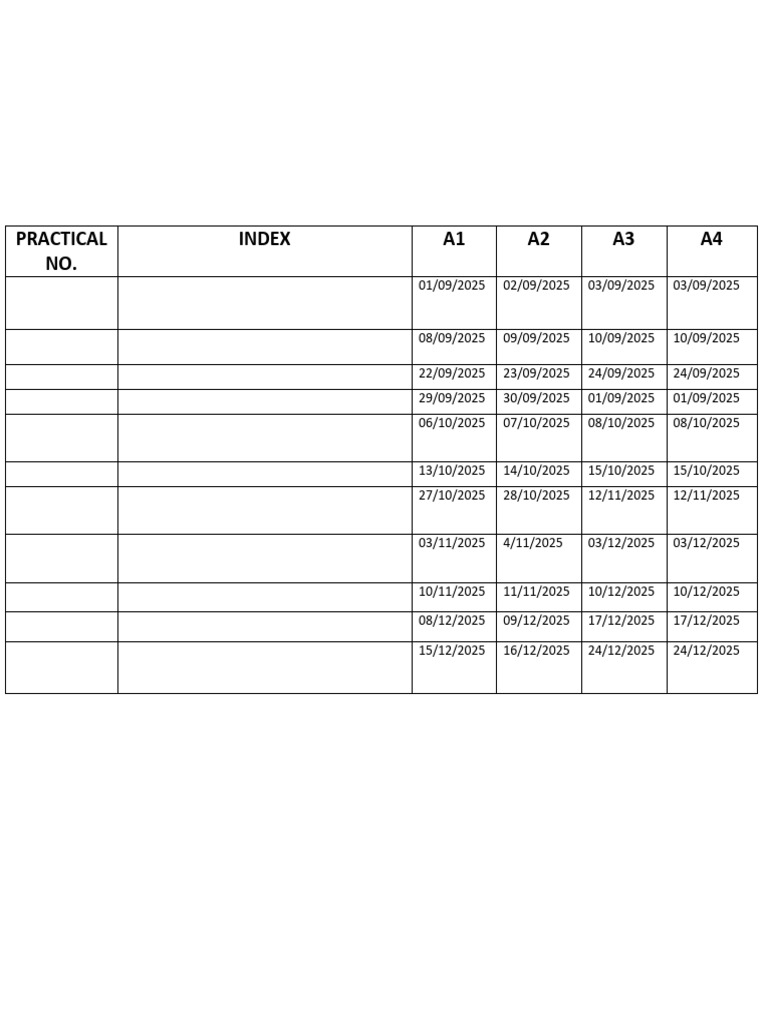 | PRACTICAL NO. | INDEX | A1 | A2 | A3 | A4 |
|---|---|---|---|---|---|
| | | 01/09/2025 | 02/09/2025 | 03/09/2025 | 03/09/2025 |
| | | 08/09/2025 | 09/09/2025 | 10/09/2025 | 10/09/2025 |
| | | 22/09/2025 | 23/09/2025 | 24/09/2025 | 24/09/2025 |
| | | 29/09/2025 | 30/09/2025 | 01/09/2025 | 01/09/2025 |
| | | 06/10/2025 | 07/10/2025 | 08/10/2025 | 08/10/2025 |
| | | 13/10/2025 | 14/10/2025 | 15/10/2025 | 15/10/2025 |
| | | 27/10/2025 | 28/10/2025 | 12/11/2025 | 12/11/2025 |
| | | 03/11/2025 | 4/11/2025 | 03/12/2025 | 03/12/2025 |
| | | 10/11/2025 | 11/11/2025 | 10/12/2025 | 10/12/2025 |
| | | 08/12/2025 | 09/12/2025 | 17/12/2025 | 17/12/2025 |
| | | 15/12/2025 | 16/12/2025 | 24/12/2025 | 24/12/2025 |